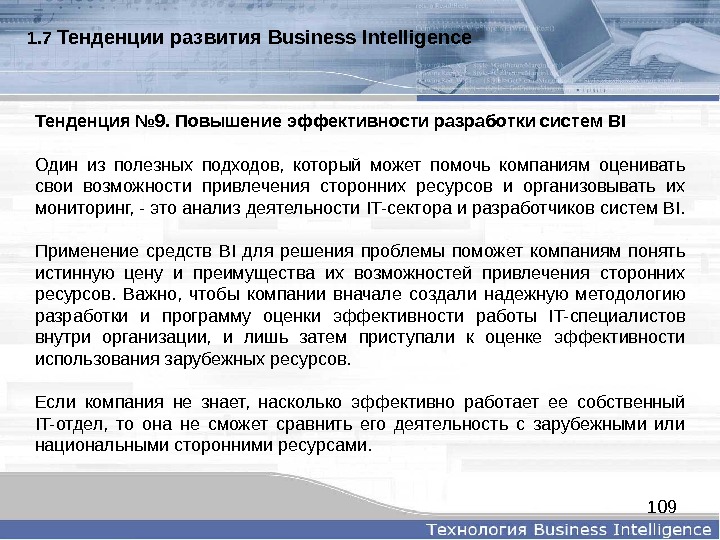 1.7 Тенденции развития Business Intelligence

Тенденция №9. Повышение эффективности разработки систем BI

Один из полезных подходов, который может помочь компаниям оценивать свои возможности привлечения сторонних ресурсов и организовывать их мониторинг, - это анализ деятельности IT-сектора и разработчиков систем BI.

Применение средств BI для решения проблемы поможет компаниям понять истинную цену и преимущества их возможностей привлечения сторонних ресурсов. Важно, чтобы компании вначале создали надежную методологию разработки и программу оценки эффективности работы IT-специалистов внутри организации, и лишь затем приступали к оценке эффективности использования зарубежных ресурсов.

Если компания не знает, насколько эффективно работает ее собственный IT-отдел, то она не сможет сравнить его деятельность с зарубежными или национальными сторонними ресурсами.

109

Технология Business Intelligence